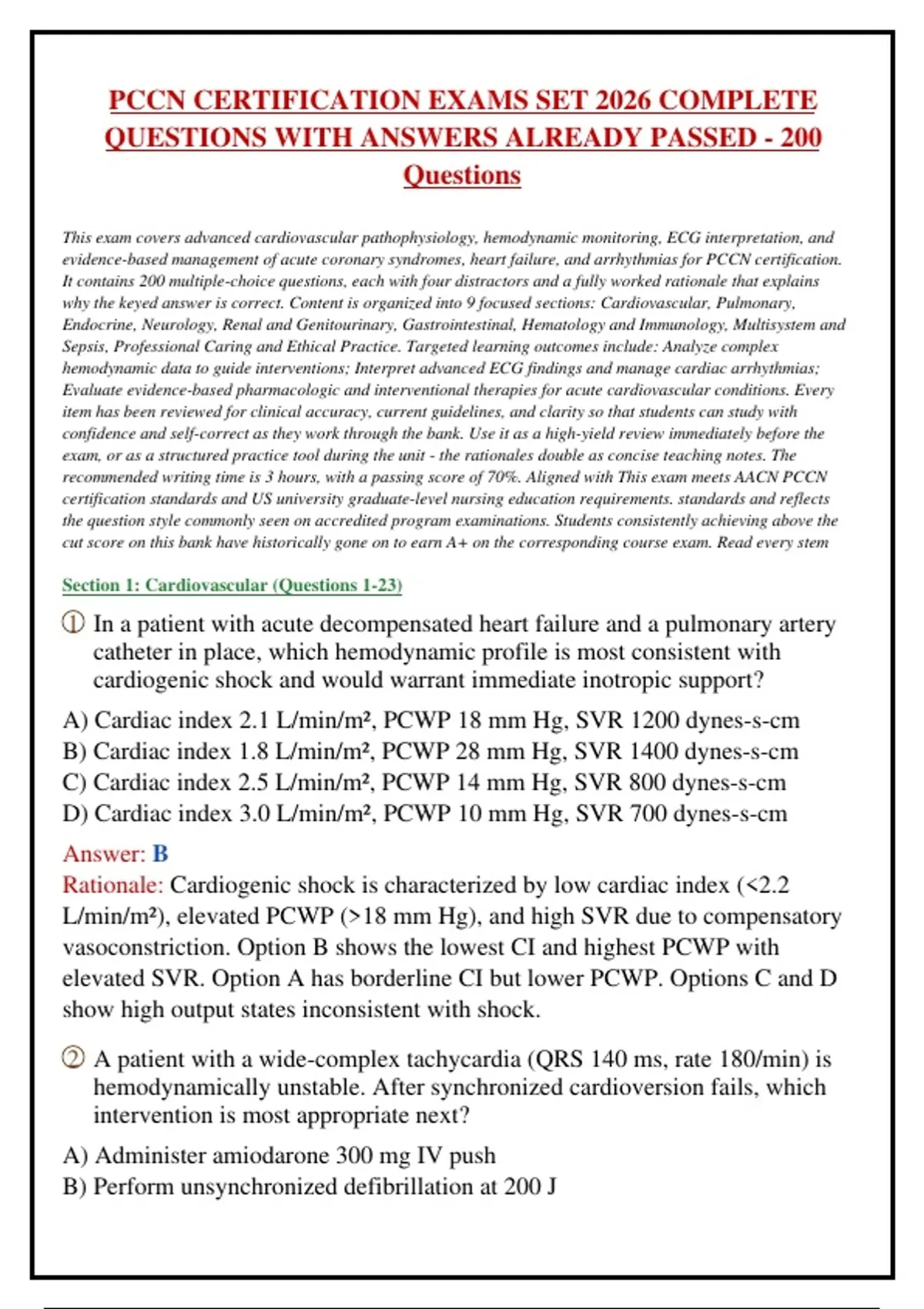 PCCN CERTIFICATION EXAMS SET 2026 COMPLETE QUESTIONS WITH ANSWERS ALREADY PASSED - 200 Questions

This exam covers advanced cardiovascular pathophysiology, hemodynamic monitoring, ECG interpretation, and evidence-based management of acute coronary syndromes, heart failure, and arrhythmias for PCCN certification. It contains 200 multiple-choice questions, each with four distractors and a fully worked rationale that explains why the keyed answer is correct. Content is organized into 9 focused sections: Cardiovascular, Pulmonary, Endocrine, Neurology, Renal and Genitourinary, Gastrointestinal, Hematology and Immunology, Multisystem and Sepsis, Professional Caring and Ethical Practice. Targeted learning outcomes include: Analyze complex hemodynamic data to guide interventions; Interpret advanced ECG findings and manage cardiac arrhythmias; Evaluate evidence-based pharmacologic and interventional therapies for acute cardiovascular conditions. Every item has been reviewed for clinical accuracy, current guidelines, and clarity so that students can study with confidence and self-correct as they work through the bank. Use it as a high-yield review immediately before the exam, or as a structured practice tool during the unit - the rationales double as concise teaching notes. The recommended writing time is 3 hours, with a passing score of 70%. Aligned with This exam meets AACN PCCN certification standards and US university graduate-level nursing education requirements. standards and reflects the question style commonly seen on accredited program examinations. Students consistently achieving above the cut score on this bank have historically gone on to earn A+ on the corresponding course exam. Read every stem

Section 1: Cardiovascular (Questions 1-23)

① In a patient with acute decompensated heart failure and a pulmonary artery catheter in place, which hemodynamic profile is most consistent with cardiogenic shock and would warrant immediate inotropic support?

A) Cardiac index 2.1 L/min/m², PCWP 18 mm Hg, SVR 1200 dynes-s-cm
B) Cardiac index 1.8 L/min/m², PCWP 28 mm Hg, SVR 1400 dynes-s-cm
C) Cardiac index 2.5 L/min/m², PCWP 14 mm Hg, SVR 800 dynes-s-cm
D) Cardiac index 3.0 L/min/m², PCWP 10 mm Hg, SVR 700 dynes-s-cm

Answer: B
Rationale: Cardiogenic shock is characterized by low cardiac index (<2.2 L/min/m²), elevated PCWP (>18 mm Hg), and high SVR due to compensatory vasoconstriction. Option B shows the lowest CI and highest PCWP with elevated SVR. Option A has borderline CI but lower PCWP. Options C and D show high output states inconsistent with shock.

② A patient with a wide-complex tachycardia (QRS 140 ms, rate 180/min) is hemodynamically unstable. After synchronized cardioversion fails, which intervention is most appropriate next?

A) Administer amiodarone 300 mg IV push
B) Perform unsynchronized defibrillation at 200 J